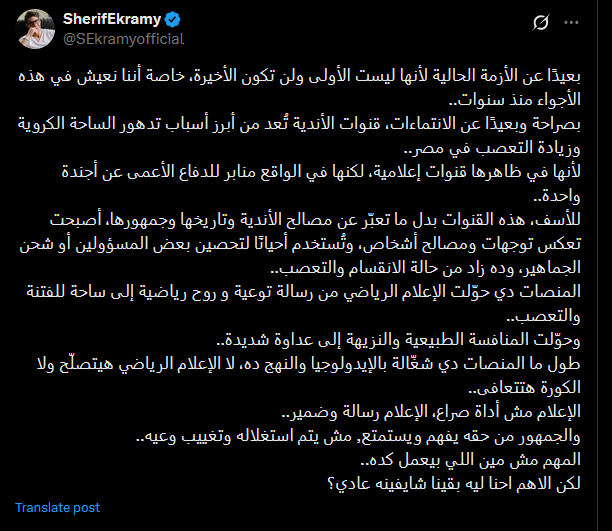 SherifEkramy
@SEkramyofficial

بعيدًا عن الأزمة الحالية لأنها ليست الأولى ولن تكون الأخيرة، خاصة أننا نعيش في هذه الأجواء منذ سنوات..
بصراحة وبعيدًا عن الانتماءات، قنوات الأندية تُعد من أبرز أسباب تدهور الساحة الكروية وزيادة التعصب في مصر..
لأنها في ظاهرها قنوات إعلامية، لكنها في الواقع منابر للدفاع الأعمى عن أجندة واحدة..
للأسف، هذه القنوات بدل ما تعبّر عن مصالح الأندية وتاريخها وجمهورها، أصبحت تعكس توجهات ومصالح أشخاص، وتُستخدم أحيانًا لتحصين بعض المسؤولين أو شحن الجماهير، وده زاد من حالة الانقسام والتعصب..
المنصات دي حوّلت الإعلام الرياضي من رسالة توعية و روح رياضية إلى ساحة للفتنة والتعصب..
وحوّلت المنافسة الطبيعية والنزيهة إلى عداوة شديدة..
طول ما المنصات دي شغّالة بالإيدولوجيا والنهج ده، لا الإعلام الرياضي هيتصلّح ولا الكورة هتتعافى..
الإعلام مش أداة صراع، الإعلام رسالة وضمير..
والجمهور من حقه يفهم ويستمتع، مش يتم استغلاله وتغييب وعيه..
المهم مش مين اللي بيعمل كده..
لكن الاهم احنا ليه بقينا شايفينه عادي؟

Translate post